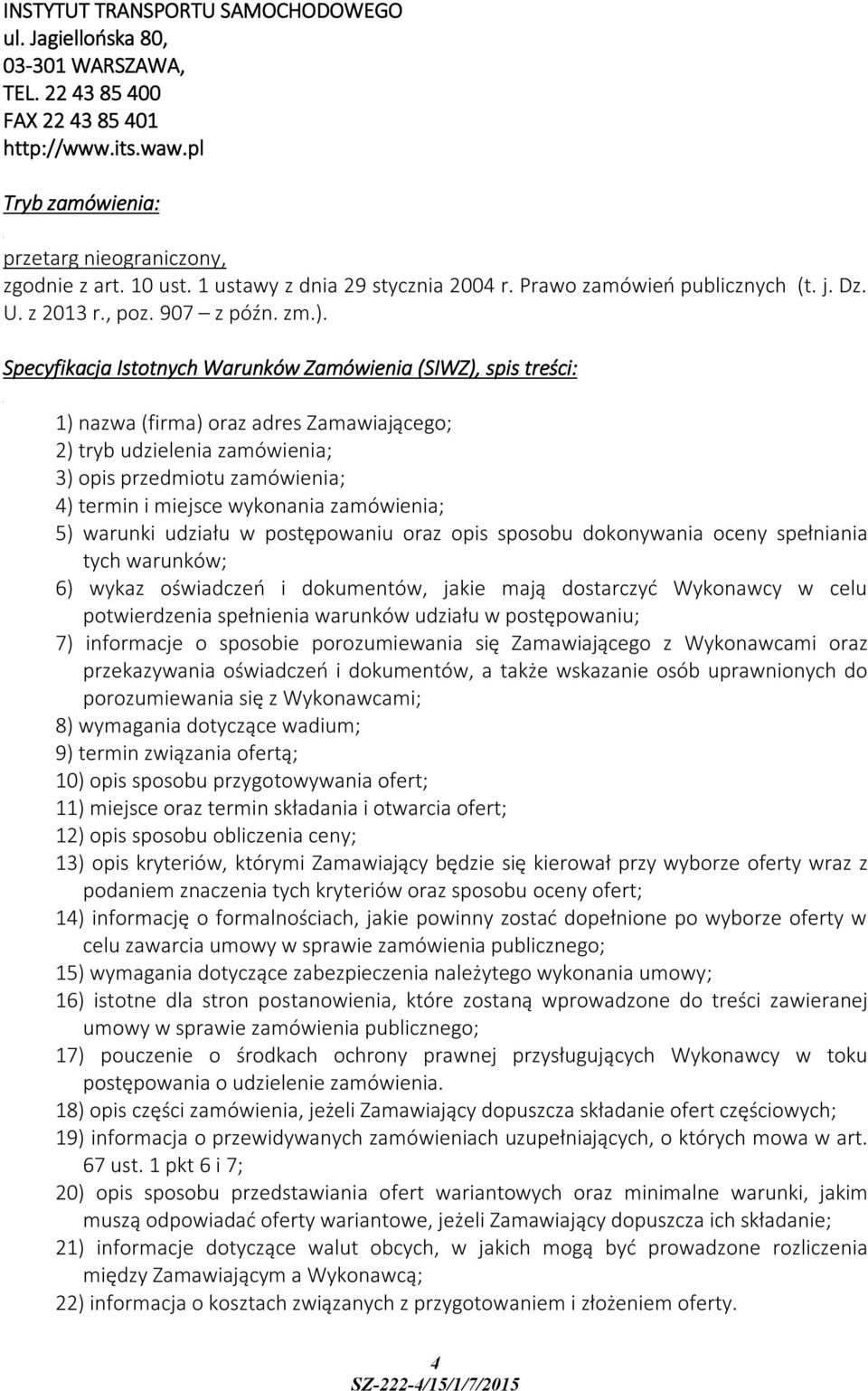 INSTYTUT TRANSPORTU SAMOCHODOWEGO
ul. Jagiellońska 80,
03-301 WARSZAWA,
TEL. 22 43 85 400
FAX 22 43 85 401
http://www.its.waw.pl

Tryb zamówienia:

przetarg nieograniczony,
zgodnie z art. 10 ust. 1 ustawy z dnia 29 stycznia 2004 r. Prawo zamówień publicznych (t. j. Dz. U. z 2013 r., poz. 907 – z późn. zm.).

Specyfikacja Istotnych Warunków Zamówienia (SIWZ), spis treści:

1) nazwa (firma) oraz adres Zamawiającego;
2) tryb udzielenia zamówienia;
3) opis przedmiotu zamówienia;
4) termin i miejsce wykonania zamówienia;
5) warunki udziału w postępowaniu oraz opis sposobu dokonywania oceny spełniania tych warunków;
6) wykaz oświadczeń i dokumentów, jakie mają dostarczyć Wykonawcy w celu potwierdzenia spełnienia warunków udziału w postępowaniu;
7) informacje o sposobie porozumiewania się Zamawiającego z Wykonawcami oraz przekazywania oświadczeń i dokumentów, a także wskazanie osób uprawnionych do porozumiewania się z Wykonawcami;
8) wymagania dotyczące wadium;
9) termin związania ofertą;
10) opis sposobu przygotowywania ofert;
11) miejsce oraz termin składania i otwarcia ofert;
12) opis sposobu obliczenia ceny;
13) opis kryteriów, którymi Zamawiający będzie się kierował przy wyborze oferty wraz z podaniem znaczenia tych kryteriów oraz sposobu oceny ofert;
14) informację o formalnościach, jakie powinny zostać dopełnione po wyborze oferty w celu zawarcia umowy w sprawie zamówienia publicznego;
15) wymagania dotyczące zabezpieczenia należytego wykonania umowy;
16) istotne dla stron postanowienia, które zostaną wprowadzone do treści zawieranej umowy w sprawie zamówienia publicznego;
17) pouczenie o środkach ochrony prawnej przysługujących Wykonawcy w toku postępowania o udzielenie zamówienia.
18) opis części zamówienia, jeżeli Zamawiający dopuszcza składanie ofert częściowych;
19) informacja o przewidywanych zamówieniach uzupełniających, o których mowa w art. 67 ust. 1 pkt 6 i 7;
20) opis sposobu przedstawiania ofert wariantowych oraz minimalne warunki, jakim muszą odpowiadać oferty wariantowe, jeżeli Zamawiający dopuszcza ich składanie;
21) informacje dotyczące walut obcych, w jakich mogą być prowadzone rozliczenia między Zamawiającym a Wykonawcą;
22) informacja o kosztach związanych z przygotowaniem i złożeniem oferty.

4
SZ-222-4/15/1/7/2015